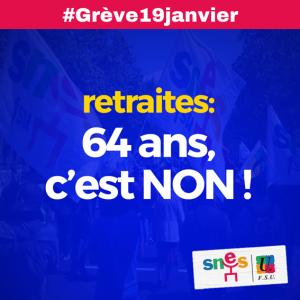 #Grève19janvier

retraites:
64 ans, c'est NON !

snes
U.
F.S.U.